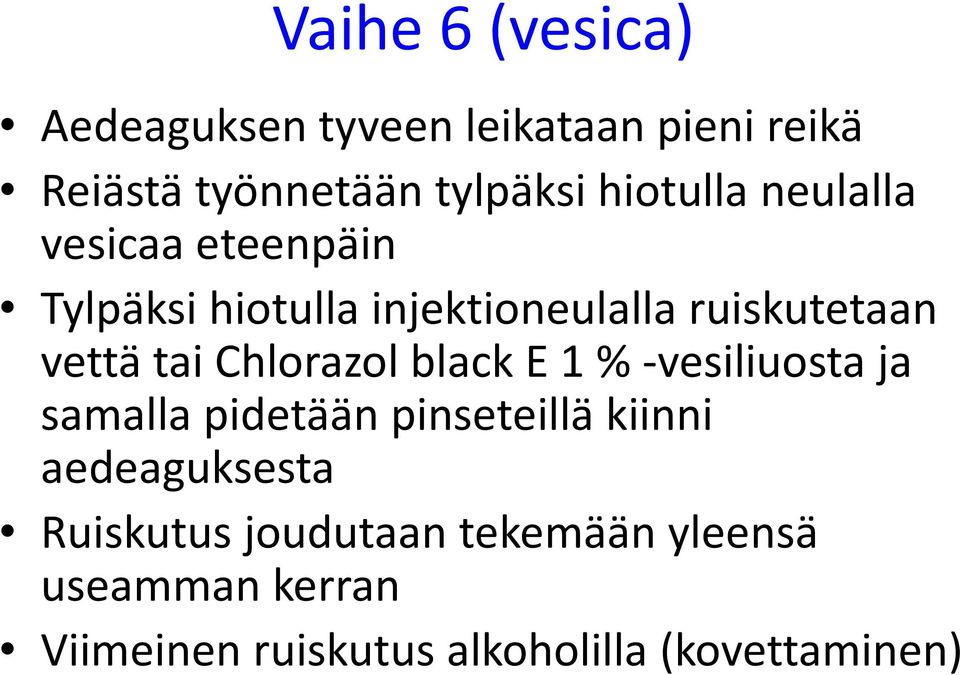 Vaihe 6 (vesica)

• Aedeaguksen tyveen leikataan pieni reikä
• Reiästä työnnetään tylpäksi hiotulla neulalla vesicaa eteenpäin
• Tylpäksi hiotulla injektioneulalla ruiskutetaan vettä tai Chlorazol black E 1 % -vesiliuosta ja samalla pidetään pinseteillä kiinni aedeaguksesta
• Ruiskutus joudutaan tekemään yleensä useamman kerran
• Viimeinen ruiskutus alkoholilla (kovettaminen)